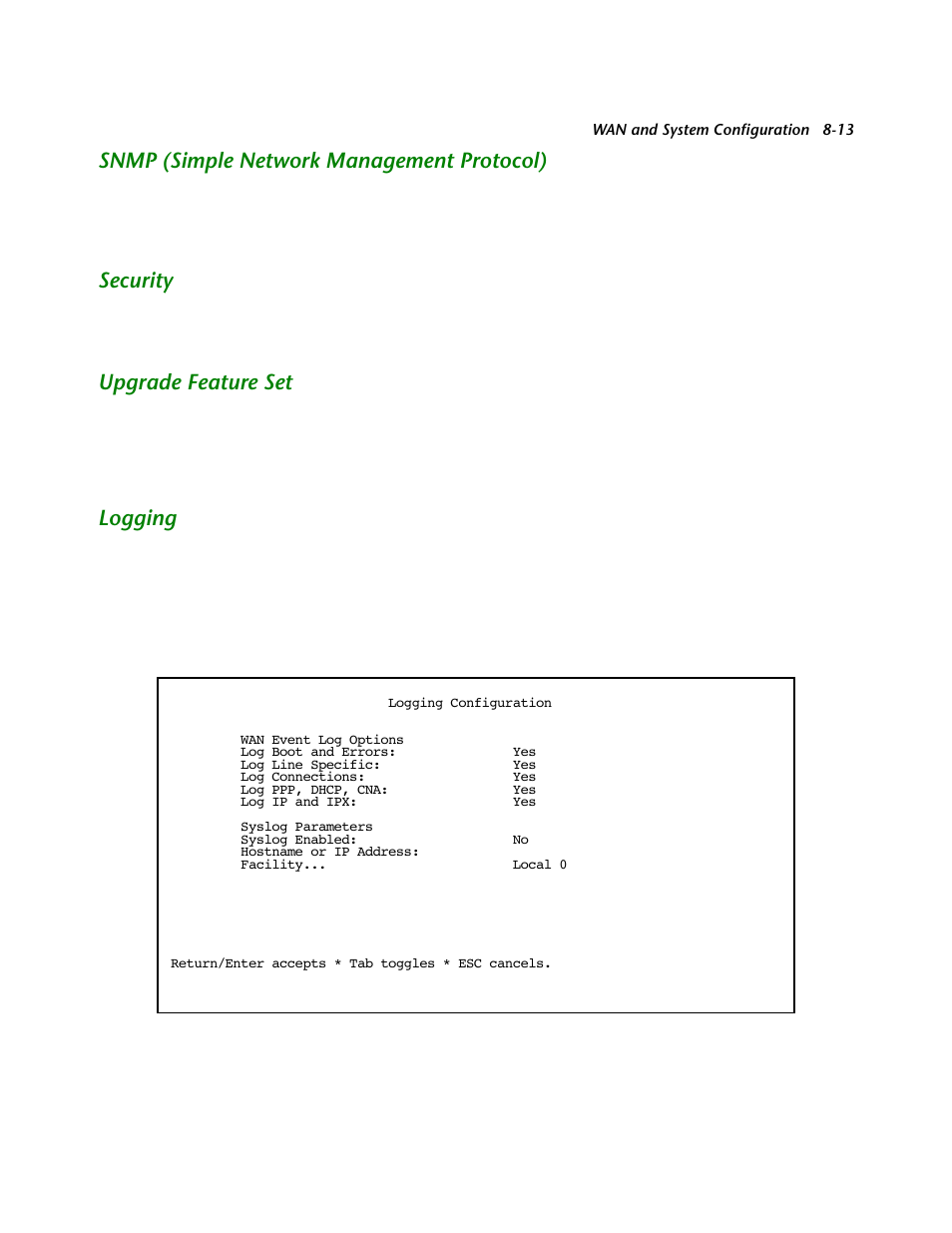 WAN and System Configuration 8-13

SNMP (Simple Network Management Protocol)

Security

Upgrade Feature Set

Logging

Logging Configuration

WAN Event Log Options
Log Boot and Errors: Yes
Log Line Specific: Yes
Log Connections: Yes
Log PPP, DHCP, CNA: Yes
Log IP and IPX: Yes

Syslog Parameters
Syslog Enabled: No
Hostname or IP Address:
Facility... Local 0

Return/Enter accepts * Tab toggles * ESC cancels.